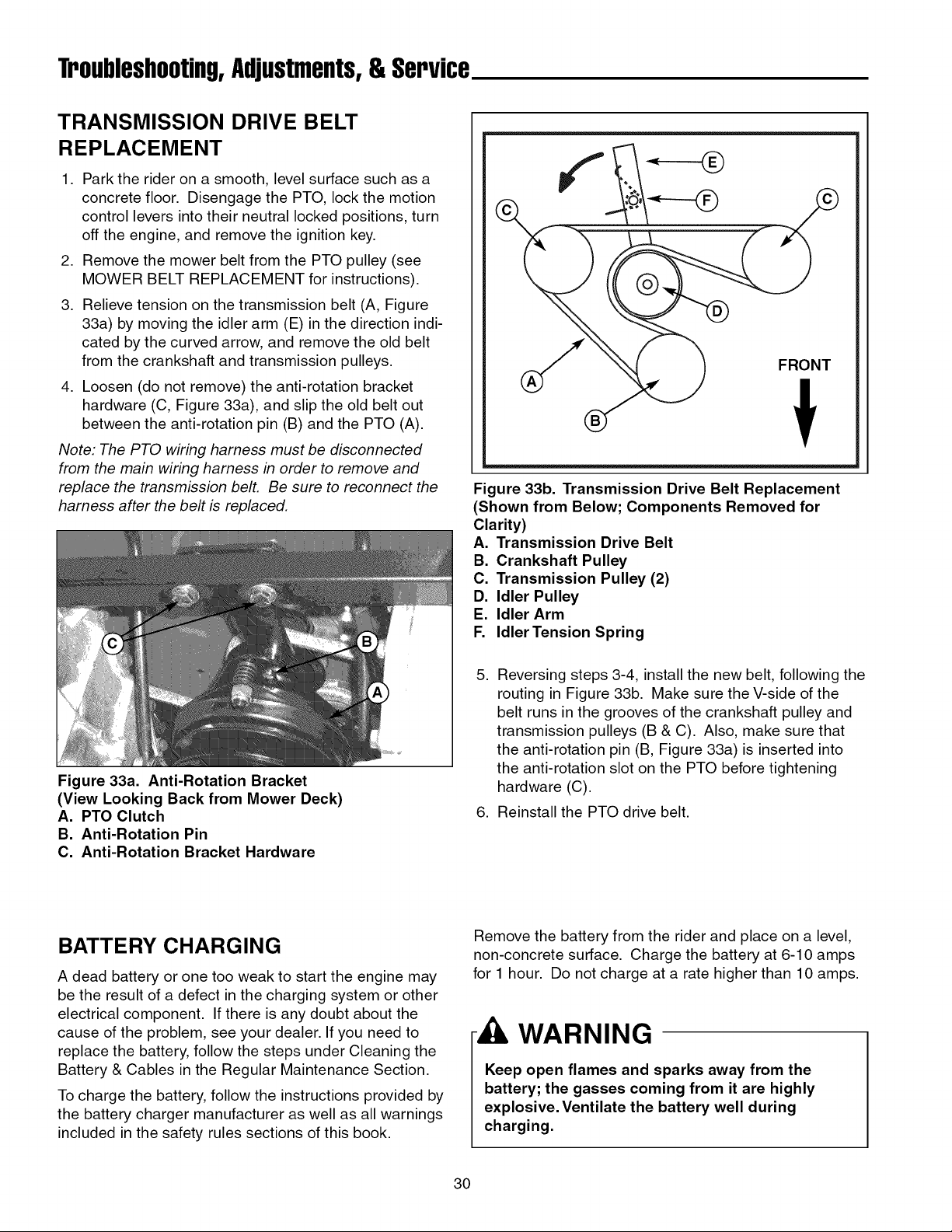 Troubleshooting, Adjustments, & Service

TRANSMISSION DRIVE BELT REPLACEMENT

1. Park the rider on a smooth, level surface such as a concrete floor. Disengage the PTO, lock the motion control levers into their neutral locked positions, turn off the engine, and remove the ignition key.

2. Remove the mower belt from the PTO pulley (see MOWER BELT REPLACEMENT for instructions).

3. Relieve tension on the transmission belt (A, Figure 33a) by moving the idler arm (E) in the direction indicated by the curved arrow, and remove the old belt from the crankshaft and transmission pulleys.

4. Loosen (do not remove) the anti-rotation bracket hardware (C, Figure 33a), and slip the old belt out between the anti-rotation pin (B) and the PTO (A).

Note: The PTO wiring harness must be disconnected from the main wiring harness in order to remove and replace the transmission belt. Be sure to reconnect the harness after the belt is replaced.

C
B
A

Figure 33a. Anti-Rotation Bracket
(View Looking Back from Mower Deck)
A. PTO Clutch
B. Anti-Rotation Pin
C. Anti-Rotation Bracket Hardware

E
F
C
C
D
A
B
FRONT

Figure 33b. Transmission Drive Belt Replacement (Shown from Below; Components Removed for Clarity)
A. Transmission Drive Belt
B. Crankshaft Pulley
C. Transmission Pulley (2)
D. Idler Pulley
E. Idler Arm
F. Idler Tension Spring

5. Reversing steps 3-4, install the new belt, following the routing in Figure 33b. Make sure the V-side of the belt runs in the grooves of the crankshaft pulley and transmission pulleys (B & C). Also, make sure that the anti-rotation pin (B, Figure 33a) is inserted into the anti-rotation slot on the PTO before tightening hardware (C).

6. Reinstall the PTO drive belt.

BATTERY CHARGING

A dead battery or one too weak to start the engine may be the result of a defect in the charging system or other electrical component. If there is any doubt about the cause of the problem, see your dealer. If you need to replace the battery, follow the steps under Cleaning the Battery & Cables in the Regular Maintenance Section.

To charge the battery, follow the instructions provided by the battery charger manufacturer as well as all warnings included in the safety rules sections of this book.

Remove the battery from the rider and place on a level, non-concrete surface. Charge the battery at 6-10 amps for 1 hour. Do not charge at a rate higher than 10 amps.

WARNING

Keep open flames and sparks away from the battery; the gasses coming from it are highly explosive. Ventilate the battery well during charging.

30